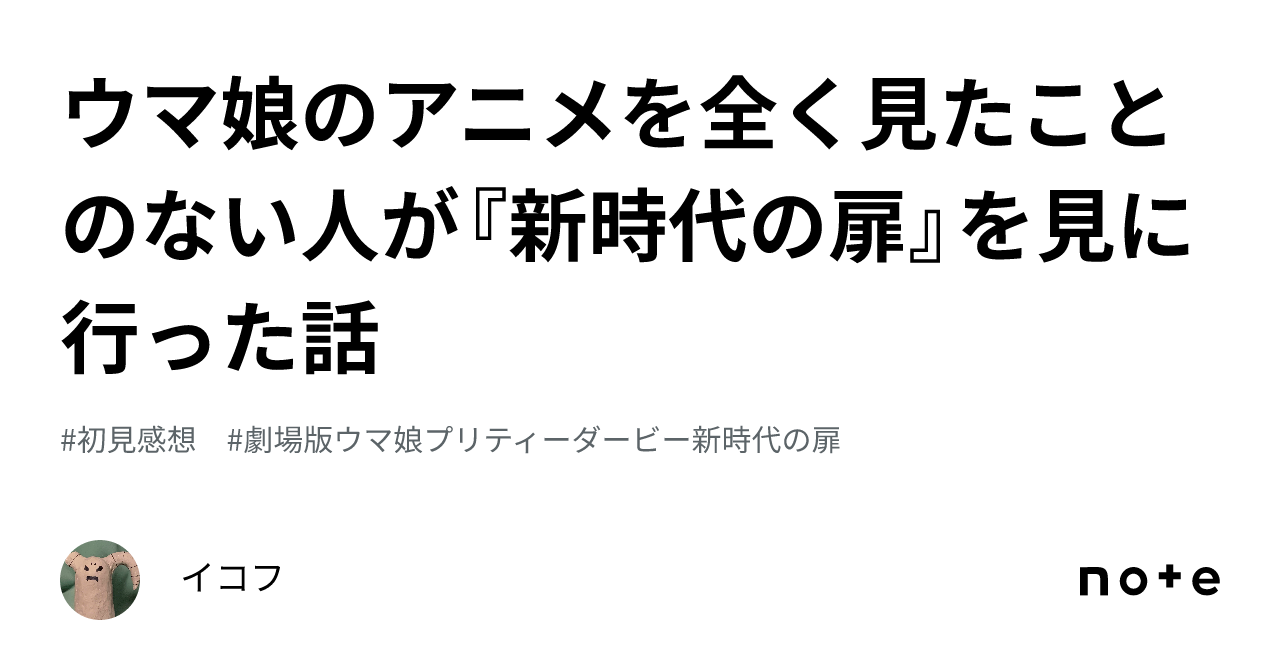 ウマ娘のアニメを全く見たことのない人が『新時代の扉』を見に行った話

#初見感想　#劇場版ウマ娘プリティーダービー新時代の扉

イコフ

note